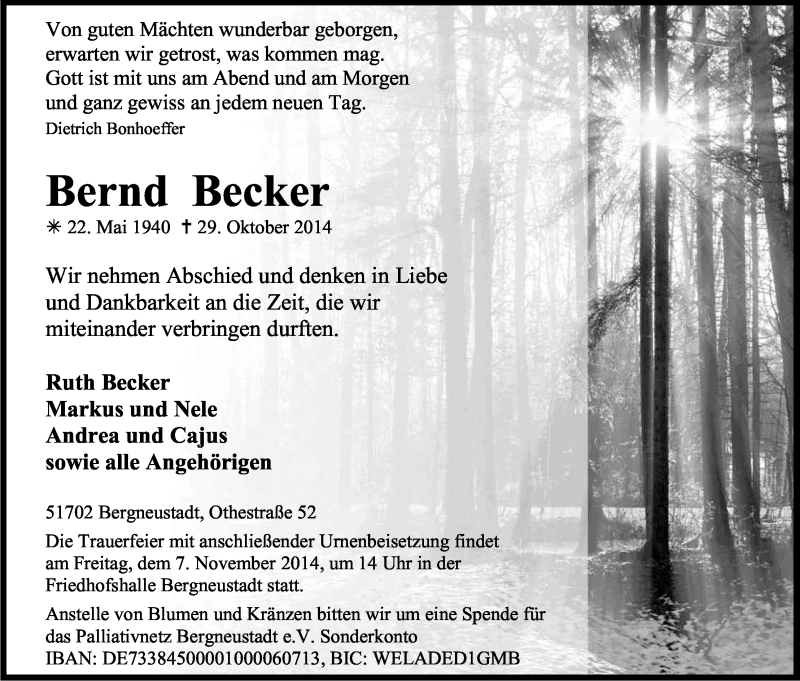 Von guten Mächten wunderbar geborgen, erwarten wir getrost, was kommen mag. Gott ist mit uns am Abend und am Morgen und ganz gewiss an jedem neuen Tag.
Dietrich Bonhoeffer

Bernd Becker
✳ 22. Mai 1940 † 29. Oktober 2014

Wir nehmen Abschied und denken in Liebe und Dankbarkeit an die Zeit, die wir miteinander verbringen durften.

Ruth Becker
Markus und Nele
Andrea und Cajus
sowie alle Angehörigen

51702 Bergneustadt, Othestraße 52
Die Trauerfeier mit anschließender Urnenbeisetzung findet am Freitag, dem 7. November 2014, um 14 Uhr in der Friedhofshalle Bergneustadt statt.
Anstelle von Blumen und Kränzen bitten wir um eine Spende für das Palliativnetz Bergneustadt e.V. Sonderkonto
IBAN: DE73384500001000060713, BIC: WELADED1GMB